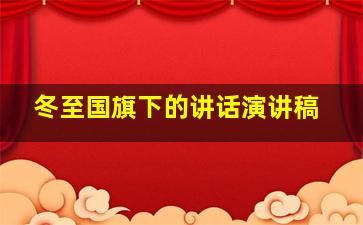 冬至国旗下的讲话演讲稿